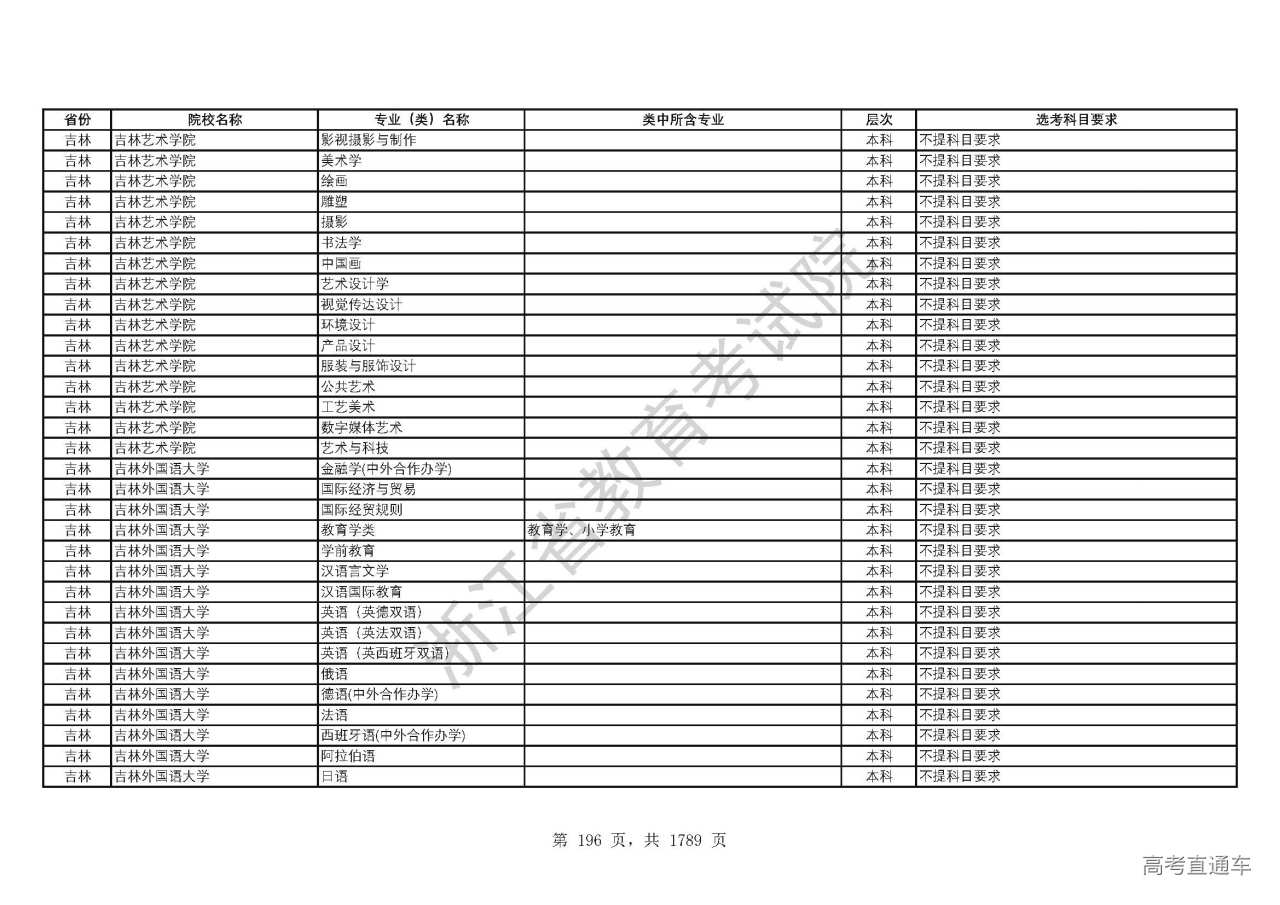 | 省份 | 院校名称 | 专业（类）名称 | 类中所含专业 | 层次 | 选考科目要求 |
|---|---|---|---|---|---|
| 吉林 | 吉林艺术学院 | 影视摄影与制作 | | 本科 | 不提科目要求 |
| 吉林 | 吉林艺术学院 | 美术学 | | 本科 | 不提科目要求 |
| 吉林 | 吉林艺术学院 | 绘画 | | 本科 | 不提科目要求 |
| 吉林 | 吉林艺术学院 | 雕塑 | | 本科 | 不提科目要求 |
| 吉林 | 吉林艺术学院 | 摄影 | | 本科 | 不提科目要求 |
| 吉林 | 吉林艺术学院 | 书法学 | | 本科 | 不提科目要求 |
| 吉林 | 吉林艺术学院 | 中国画 | | 本科 | 不提科目要求 |
| 吉林 | 吉林艺术学院 | 艺术设计学 | | 本科 | 不提科目要求 |
| 吉林 | 吉林艺术学院 | 视觉传达设计 | | 本科 | 不提科目要求 |
| 吉林 | 吉林艺术学院 | 环境设计 | | 本科 | 不提科目要求 |
| 吉林 | 吉林艺术学院 | 产品设计 | | 本科 | 不提科目要求 |
| 吉林 | 吉林艺术学院 | 服装与服饰设计 | | 本科 | 不提科目要求 |
| 吉林 | 吉林艺术学院 | 公共艺术 | | 本科 | 不提科目要求 |
| 吉林 | 吉林艺术学院 | 工艺美术 | | 本科 | 不提科目要求 |
| 吉林 | 吉林艺术学院 | 数字媒体艺术 | | 本科 | 不提科目要求 |
| 吉林 | 吉林艺术学院 | 艺术与科技 | | 本科 | 不提科目要求 |
| 吉林 | 吉林外国语大学 | 金融学(中外合作办学) | | 本科 | 不提科目要求 |
| 吉林 | 吉林外国语大学 | 国际经济与贸易 | | 本科 | 不提科目要求 |
| 吉林 | 吉林外国语大学 | 国际经贸规则 | | 本科 | 不提科目要求 |
| 吉林 | 吉林外国语大学 | 教育学类 | 教育学、小学教育 | 本科 | 不提科目要求 |
| 吉林 | 吉林外国语大学 | 学前教育 | | 本科 | 不提科目要求 |
| 吉林 | 吉林外国语大学 | 汉语言文学 | | 本科 | 不提科目要求 |
| 吉林 | 吉林外国语大学 | 汉语国际教育 | | 本科 | 不提科目要求 |
| 吉林 | 吉林外国语大学 | 英语（英德双语） | | 本科 | 不提科目要求 |
| 吉林 | 吉林外国语大学 | 英语（英法双语） | | 本科 | 不提科目要求 |
| 吉林 | 吉林外国语大学 | 英语（英西班牙双语） | | 本科 | 不提科目要求 |
| 吉林 | 吉林外国语大学 | 俄语 | | 本科 | 不提科目要求 |
| 吉林 | 吉林外国语大学 | 德语(中外合作办学) | | 本科 | 不提科目要求 |
| 吉林 | 吉林外国语大学 | 法语 | | 本科 | 不提科目要求 |
| 吉林 | 吉林外国语大学 | 西班牙语(中外合作办学) | | 本科 | 不提科目要求 |
| 吉林 | 吉林外国语大学 | 阿拉伯语 | | 本科 | 不提科目要求 |
| 吉林 | 吉林外国语大学 | 日语 | | 本科 | 不提科目要求 |

浙江省教育考试院

第 196 页，共 1789 页

高考直通车